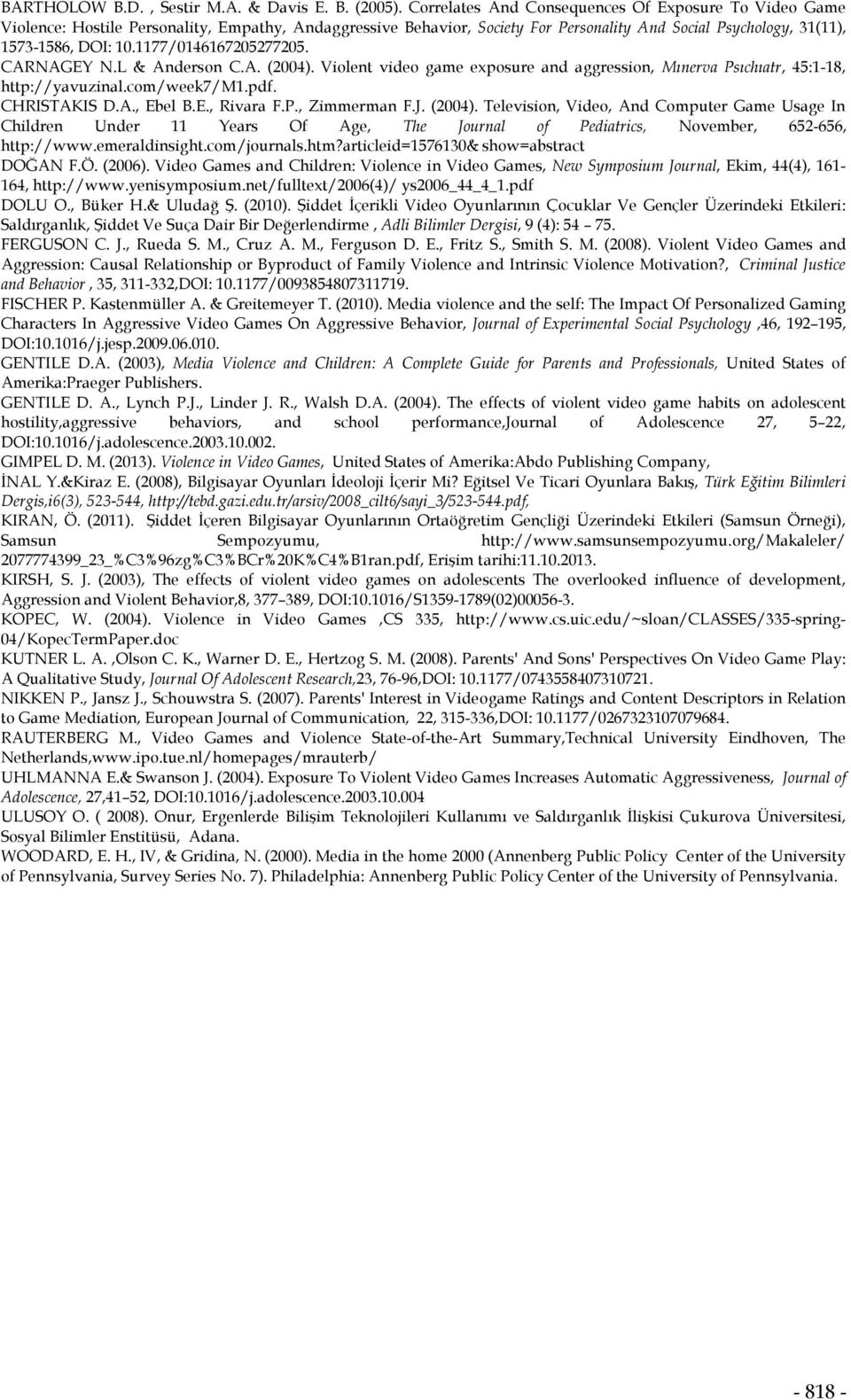 BARTHOLOW B.D. , Sestir M.A. & Davis E. B. (2005). Correlates And Consequences Of Exposure To Video Game Violence: Hostile Personality, Empathy, Andaggressive Behavior, Society For Personality And Social Psychology, 31(11), 1573-1586, DOI: 10.1177/0146167205277205.
CARNAGEY N.L & Anderson C.A. (2004). Violent video game exposure and aggression, Mınerva Psıchıatr, 45:1-18, http://yavuzinal.com/week7/M1.pdf.
CHRISTAKIS D.A., Ebel B.E., Rivara F.P., Zimmerman F.J. (2004). Television, Video, And Computer Game Usage In Children Under 11 Years Of Age, The Journal of Pediatrics, November, 652-656, http://www.emeraldinsight.com/journals.htm?articleid=1576130& show=abstract
DOĞAN F.Ö. (2006). Video Games and Children: Violence in Video Games, New Symposium Journal, Ekim, 44(4), 161-164, http://www.yenisymposium.net/fulltext/2006(4)/ ys2006_44_4_1.pdf
DOLU O., Büker H.& Uludağ Ş. (2010). Şiddet İçerikli Video Oyunlarının Çocuklar Ve Gençler Üzerindeki Etkileri: Saldırganlık, Şiddet Ve Suça Dair Bir Değerlendirme , Adli Bilimler Dergisi, 9 (4): 54 – 75.
FERGUSON C. J., Rueda S. M., Cruz A. M., Ferguson D. E., Fritz S., Smith S. M. (2008). Violent Video Games and Aggression: Causal Relationship or Byproduct of Family Violence and Intrinsic Violence Motivation?, Criminal Justice and Behavior , 35, 311-332,DOI: 10.1177/0093854807311719.
FISCHER P. Kastenmüller A. & Greitemeyer T. (2010). Media violence and the self: The Impact Of Personalized Gaming Characters In Aggressive Video Games On Aggressive Behavior, Journal of Experimental Social Psychology ,46, 192–195, DOI:10.1016/j.jesp.2009.06.010.
GENTILE D.A. (2003), Media Violence and Children: A Complete Guide for Parents and Professionals, United States of Amerika:Praeger Publishers.
GENTILE D. A., Lynch P.J., Linder J. R., Walsh D.A. (2004). The effects of violent video game habits on adolescent hostility,aggressive behaviors, and school performance,Journal of Adolescence 27, 5–22, DOI:10.1016/j.adolescence.2003.10.002.
GIMPEL D. M. (2013). Violence in Video Games, United States of Amerika:Abdo Publishing Company,
İNAL Y.&Kiraz E. (2008), Bilgisayar Oyunları İdeoloji İçerir Mi? Eğitsel Ve Ticari Oyunlara Bakış, Türk Eğitim Bilimleri Dergis,i6(3), 523-544, http://tebd.gazi.edu.tr/arsiv/2008_cilt6/sayi_3/523-544.pdf,
KIRAN, Ö. (2011). Şiddet İçeren Bilgisayar Oyunlarının Ortaöğretim Gençliği Üzerindeki Etkileri (Samsun Örneği), Samsun Sempozyumu, http://www.samsunsempozyumu.org/Makaleler/ 2077774399_23_%C3%96zg%C3%BCr%20K%C4%B1ran.pdf, Erişim tarihi:11.10.2013.
KIRSH, S. J. (2003), The effects of violent video games on adolescents The overlooked influence of development, Aggression and Violent Behavior,8, 377–389, DOI:10.1016/S1359-1789(02)00056-3.
KOPEC, W. (2004). Violence in Video Games ,CS 335, http://www.cs.uic.edu/~sloan/CLASSES/335-spring-04/KopecTermPaper.doc
KUTNER L. A. ,Olson C. K., Warner D. E., Hertzog S. M. (2008). Parents' And Sons' Perspectives On Video Game Play: A Qualitative Study, Journal Of Adolescent Research,23, 76-96,DOI: 10.1177/0743558407310721.
NIKKEN P., Jansz J., Schouwstra S. (2007). Parents' Interest in Videogame Ratings and Content Descriptors in Relation to Game Mediation, European Journal of Communication, 22, 315-336,DOI: 10.1177/0267323107079684.
RAUTERBERG M., Video Games and Violence State-of-the-Art Summary,Technical University Eindhoven, The Netherlands,www.ipo.tue.nl/homepages/mrauterb/
UHLMANNA E.& Swanson J. (2004). Exposure To Violent Video Games Increases Automatic Aggressiveness, Journal of Adolescence, 27,41–52, DOI:10.1016/j.adolescence.2003.10.004
ULUSOY O. ( 2008). Onur, Ergenlerde Bilişim Teknolojileri Kullanımı ve Saldırganlık İlişkisi Çukurova Üniversitesi, Sosyal Bilimler Enstitüsü, Adana.
WOODARD, E. H., IV, & Gridina, N. (2000). Media in the home 2000 (Annenberg Public Policy Center of the University of Pennsylvania, Survey Series No. 7). Philadelphia: Annenberg Public Policy Center of the University of Pennsylvania.

- 818 -